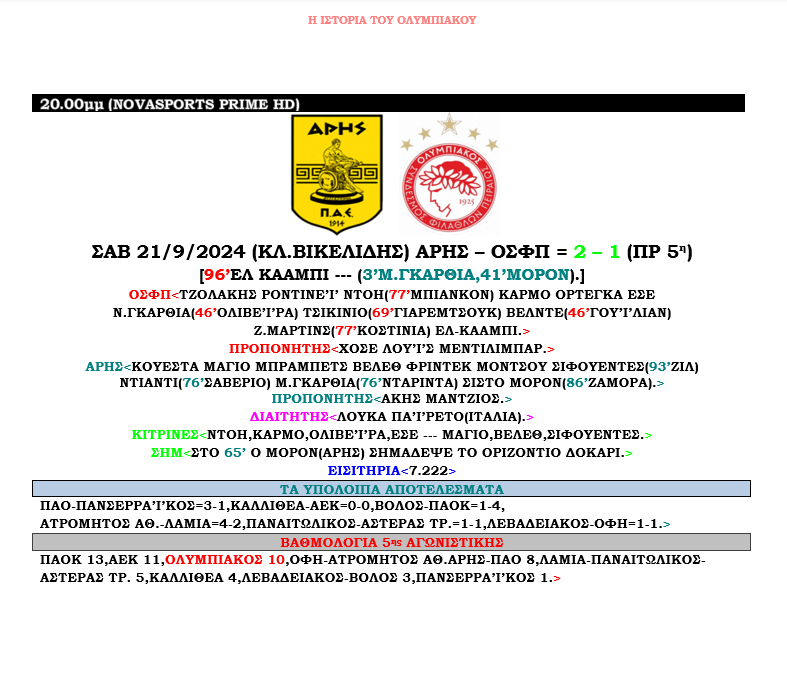 Η ΙΣΤΟΡΙΑ ΤΟΥ ΟΛΥΜΠΙΑΚΟΥ

20.00μμ (NOVASPORTS PRIME HD)

ΑΡΗΣ
Π.Α.Ε.
1914

ΟΛΥΜΠΙΑΚΟΣ
ΣΥΝΔΕΣΜΟΣ ΦΙΛΑΘΛΩΝ ΠΕΙΡΑΙΩΣ
1925

ΣΑΒ 21/9/2024 (ΚΛ.ΒΙΚΕΛΙΔΗΣ) ΑΡΗΣ – ΟΣΦΠ = 2 – 1 (ΠΡ 5η)

[96'ΕΛ ΚΑΑΜΠΙ --- (3'Μ.ΓΚΑΡΘΙΑ,41'ΜΟΡΟΝ).]

ΟΣΦΠ<ΤΖΟΛΑΚΗΣ ΡΟΝΤΙΝΕ'Ι' ΝΤΟΗ(77'ΜΠΙΑΝΚΟΝ) ΚΑΡΜΟ ΟΡΤΕΓΚΑ ΕΣΕ Ν.ΓΚΑΡΘΙΑ(46'ΟΛΙΒΕ'Ι'ΡΑ) ΤΣΙΚΙΝΙΟ(69'ΓΙΑΡΕΜΤΣΟΥΚ) ΒΕΛΝΤΕ(46'ΓΟΥ'Ι'ΛΙΑΝ) Ζ.ΜΑΡΤΙΝΣ(77'ΚΟΣΤΙΝΙΑ) ΕΛ-ΚΑΑΜΠΙ.>

ΠΡΟΠΟΝΗΤΗΣ<ΧΟΣΕ ΛΟΥ'Ι'Σ ΜΕΝΤΙΛΙΜΠΑΡ.>

ΑΡΗΣ<ΚΟΥΕΣΤΑ ΜΑΓΙΟ ΜΠΡΑΜΠΕΤΣ ΒΕΛΕΘ ΦΡΙΝΤΕΚ ΜΟΝΤΣΟΥ ΣΙΦΟΥΕΝΤΕΣ(93'ΖΙΛ) ΝΤΙΑΝΤΙ(76'ΣΑΒΕΡΙΟ) Μ.ΓΚΑΡΘΙΑ(76'ΝΤΑΡΙΝΤΑ) ΣΙΣΤΟ ΜΟΡΟΝ(86'ΖΑΜΟΡΑ).>

ΠΡΟΠΟΝΗΤΗΣ<ΑΚΗΣ ΜΑΝΤΖΙΟΣ.>

ΔΙΑΙΤΗΤΗΣ<ΛΟΥΚΑ ΠΑ'Ι'ΡΕΤΟ(ΙΤΑΛΙΑ).>

ΚΙΤΡΙΝΕΣ<ΝΤΟΗ,ΚΑΡΜΟ,ΟΛΙΒΕ'Ι'ΡΑ,ΕΣΕ --- ΜΑΓΙΟ,ΒΕΛΕΘ,ΣΙΦΟΥΕΝΤΕΣ.>

ΣΗΜ<ΣΤΟ 65' Ο ΜΟΡΟΝ(ΑΡΗΣ) ΣΗΜΑΔΕΨΕ ΤΟ ΟΡΙΖΟΝΤΙΟ ΔΟΚΑΡΙ.>

ΕΙΣΙΤΗΡΙΑ<7.222>

ΤΑ ΥΠΟΛΟΙΠΑ ΑΠΟΤΕΛΕΣΜΑΤΑ

ΠΑΟ-ΠΑΝΣΕΡΡΑ'Ι'ΚΟΣ=3-1,ΚΑΛΛΙΘΕΑ-ΑΕΚ=0-0,ΒΟΛΟΣ-ΠΑΟΚ=1-4, ΑΤΡΟΜΗΤΟΣ ΑΘ.-ΛΑΜΙΑ=4-2,ΠΑΝΑΙΤΩΛΙΚΟΣ-ΑΣΤΕΡΑΣ ΤΡ.=1-1,ΛΕΒΑΔΕΙΑΚΟΣ-ΟΦΗ=1-1.>

ΒΑΘΜΟΛΟΓΙΑ 5ης ΑΓΩΝΙΣΤΙΚΗΣ

ΠΑΟΚ 13,ΑΕΚ 11,ΟΛΥΜΠΙΑΚΟΣ 10,ΟΦΗ-ΑΤΡΟΜΗΤΟΣ ΑΘ.ΑΡΗΣ-ΠΑΟ 8,ΛΑΜΙΑ-ΠΑΝΑΙΤΩΛΙΚΟΣ-ΑΣΤΕΡΑΣ ΤΡ. 5,ΚΑΛΛΙΘΕΑ 4,ΛΕΒΑΔΕΙΑΚΟΣ-ΒΟΛΟΣ 3,ΠΑΝΣΕΡΡΑ'Ι'ΚΟΣ 1.>